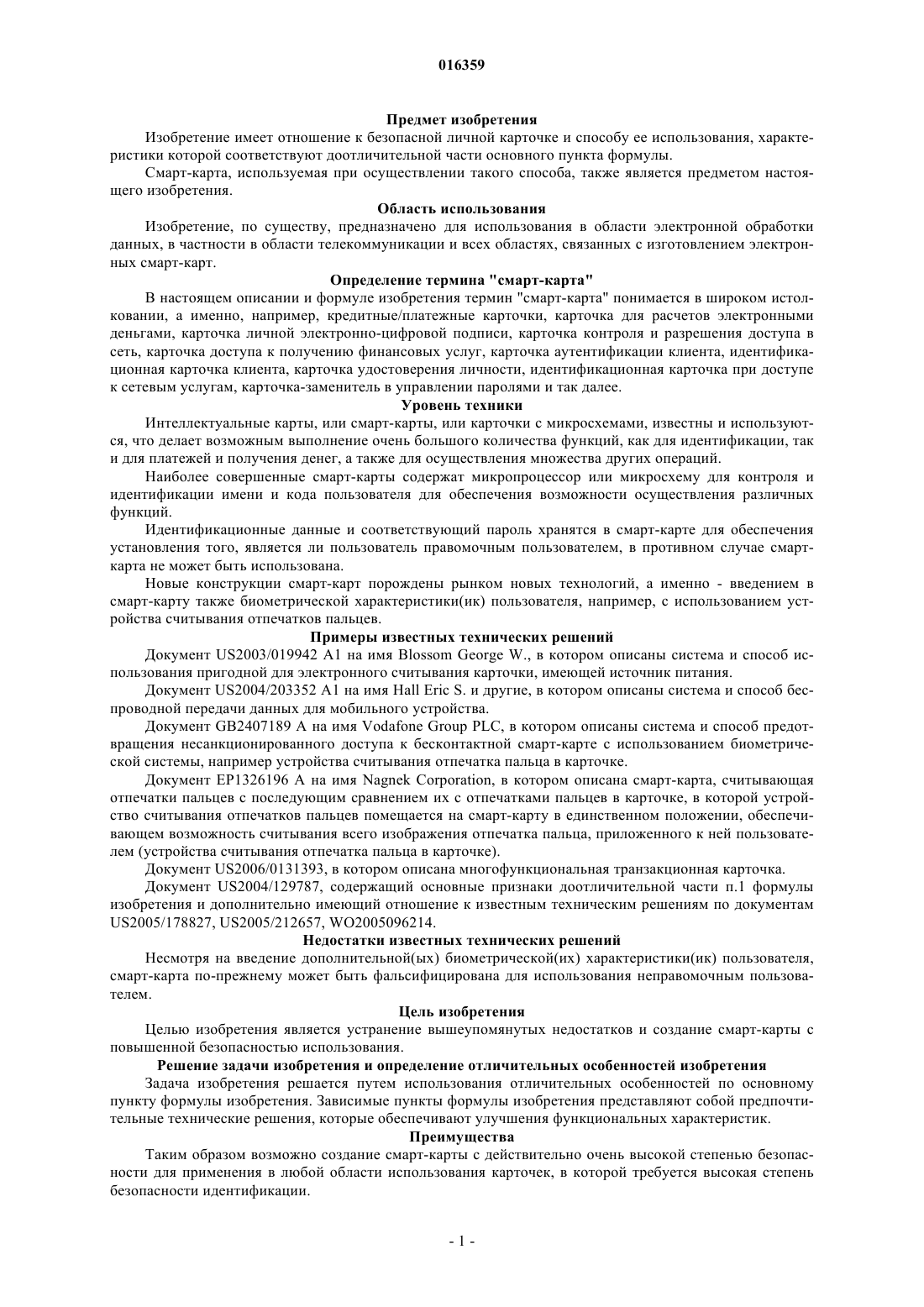 016359

Предмет изобретения

Изобретение имеет отношение к безопасной личной карточке и способу ее использования, характеристики которой соответствуют доотличительной части основного пункта формулы.

Смарт-карта, используемая при осуществлении такого способа, также является предметом настоящего изобретения.

Область использования

Изобретение, по существу, предназначено для использования в области электронной обработки данных, в частности в области телекоммуникации и всех областях, связанных с изготовлением электронных смарт-карт.

Определение термина "смарт-карта"

В настоящем описании и формуле изобретения термин "смарт-карта" понимается в широком истолковании, а именно, например, кредитные/платежные карточки, карточка для расчетов электронными деньгами, карточка личной электронно-цифровой подписи, карточка контроля и разрешения доступа в сеть, карточка доступа к получению финансовых услуг, карточка аутентификации клиента, идентификационная карточка клиента, карточка удостоверения личности, идентификационная карточка при доступе к сетевым услугам, карточка-заменитель в управлении паролями и так далее.

Уровень техники

Интеллектуальные карты, или смарт-карты, или карточки с микросхемами, известны и используются, что делает возможным выполнение очень большого количества функций, как для идентификации, так и для платежей и получения денег, а также для осуществления множества других операций.

Наиболее совершенные смарт-карты содержат микропроцессор или микросхему для контроля и идентификации имени и кода пользователя для обеспечения возможности осуществления различных функций.

Идентификационные данные и соответствующий пароль хранятся в смарт-карте для обеспечения установления того, является ли пользователь правомочным пользователем, в противном случае смарт-карта не может быть использована.

Новые конструкции смарт-карт порождены рынком новых технологий, а именно - введением в смарт-карту также биометрической характеристики(ик) пользователя, например, с использованием устройства считывания отпечатков пальцев.

Примеры известных технических решений

Документ US2003/019942 A1 на имя Blossom George W., в котором описаны система и способ использования пригодной для электронного считывания карточки, имеющей источник питания.

Документ US2004/203352 A1 на имя Hall Eric S. и другие, в котором описаны система и способ беспроводной передачи данных для мобильного устройства.

Документ GB2407189 A на имя Vodafone Group PLC, в котором описаны система и способ предотвращения несанкционированного доступа к бесконтактной смарт-карте с использованием биометрической системы, например устройства считывания отпечатка пальца в карточке.

Документ EP1326196 A на имя Nagnek Corporation, в котором описана смарт-карта, считывающая отпечатки пальцев с последующим сравнением их с отпечатками пальцев в карточке, в которой устройство считывания отпечатков пальцев помещается на смарт-карту в единственном положении, обеспечивающем возможность считывания всего изображения отпечатка пальца, приложенного к ней пользователем (устройства считывания отпечатка пальца в карточке).

Документ US2006/0131393, в котором описана многофункциональная транзакционная карточка.

Документ US2004/129787, содержащий основные признаки доотличительной части п.1 формулы изобретения и дополнительно имеющий отношение к известным техническим решениям по документам US2005/178827, US2005/212657, WO2005096214.

Недостатки известных технических решений

Несмотря на введение дополнительной(ых) биометрической(их) характеристики(ик) пользователя, смарт-карта по-прежнему может быть фальсифицирована для использования неправомочным пользователем.

Цель изобретения

Целью изобретения является устранение вышеупомянутых недостатков и создание смарт-карты с повышенной безопасностью использования.

Решение задачи изобретения и определение отличительных особенностей изобретения

Задача изобретения решается путем использования отличительных особенностей по основному пункту формулы изобретения. Зависимые пункты формулы изобретения представляют собой предпочтительные технические решения, которые обеспечивают улучшения функциональных характеристик.

Преимущества

Таким образом возможно создание смарт-карты с действительно очень высокой степенью безопасности для применения в любой области использования карточек, в которой требуется высокая степень безопасности идентификации.

- 1 -